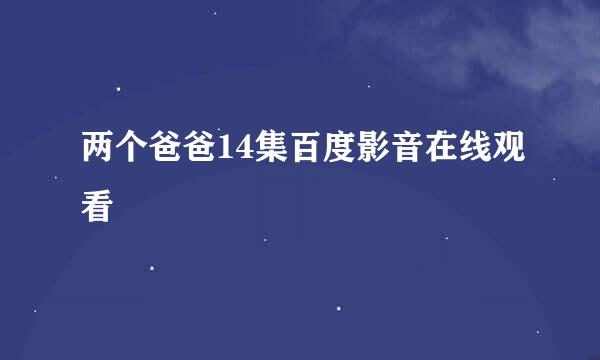 两个爸爸14集百度影音在线观看